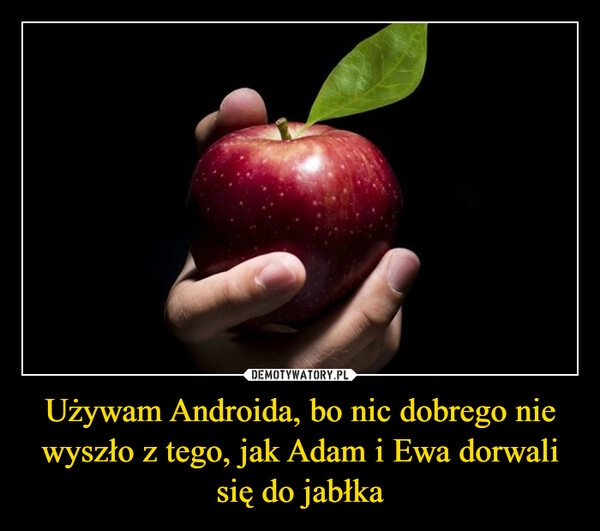 DEMOTYWATORY.PL

Używam Androida, bo nic dobrego nie wyszło z tego, jak Adam i Ewa dorwali się do jabłka